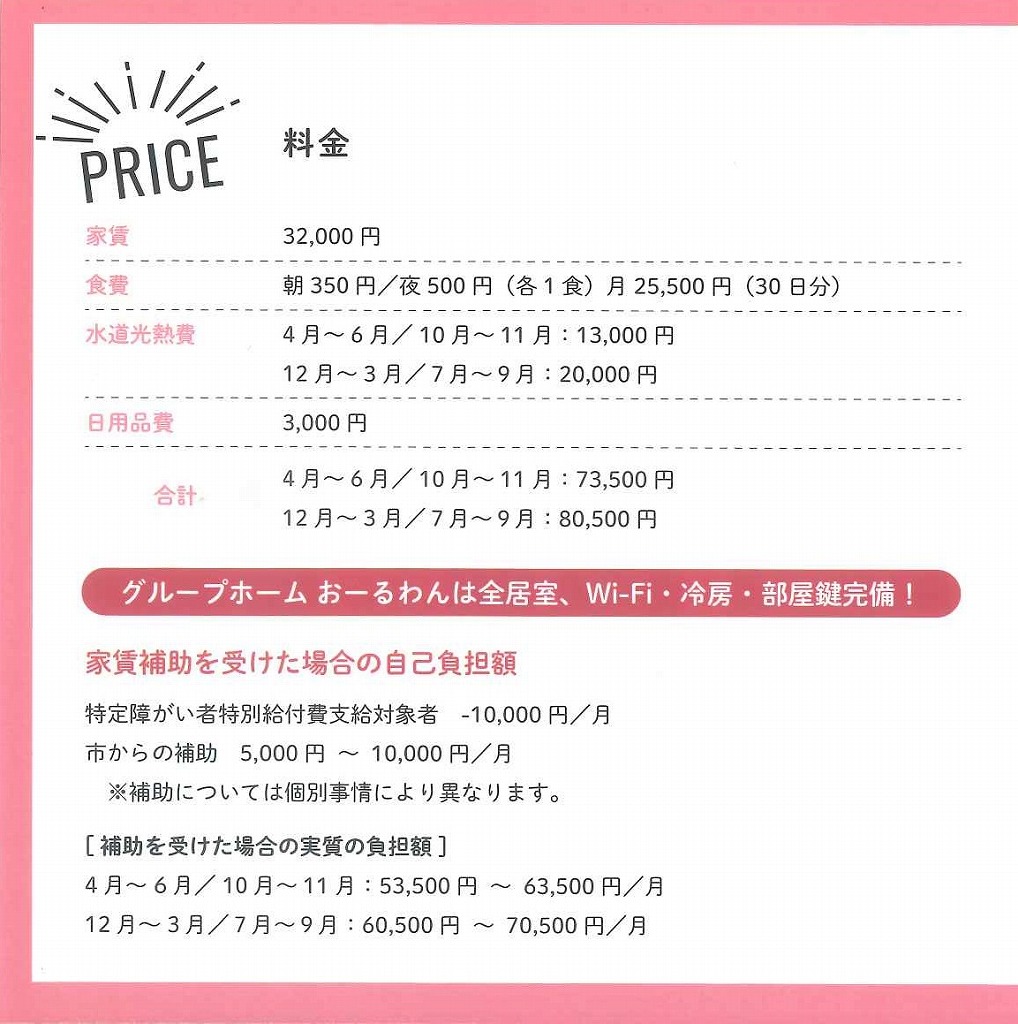 PRICE 料金

| | |
|---|---|
| 家賃 | 32,000 円 |
| 食費 | 朝 350 円／夜 500 円（各 1 食）月 25,500 円（30 日分） |
| 水道光熱費 | 4 月～ 6 月／ 10 月～ 11 月：13,000 円<br>12 月～ 3 月／ 7 月～ 9 月：20,000 円 |
| 日用品費 | 3,000 円 |
| 合計 | 4 月～ 6 月／ 10 月～ 11 月：73,500 円<br>12 月～ 3 月／ 7 月～ 9 月：80,500 円 |

グループホーム おーるわんは全居室、Wi-Fi・冷房・部屋鍵完備！

家賃補助を受けた場合の自己負担額

特定障がい者特別給付費支給対象者 -10,000 円／月
市からの補助 5,000 円 ～ 10,000 円／月
※補助については個別事情により異なります。

［補助を受けた場合の実質の負担額］
4 月～ 6 月／ 10 月～ 11 月：53,500 円 ～ 63,500 円／月
12 月～ 3 月／ 7 月～ 9 月：60,500 円 ～ 70,500 円／月